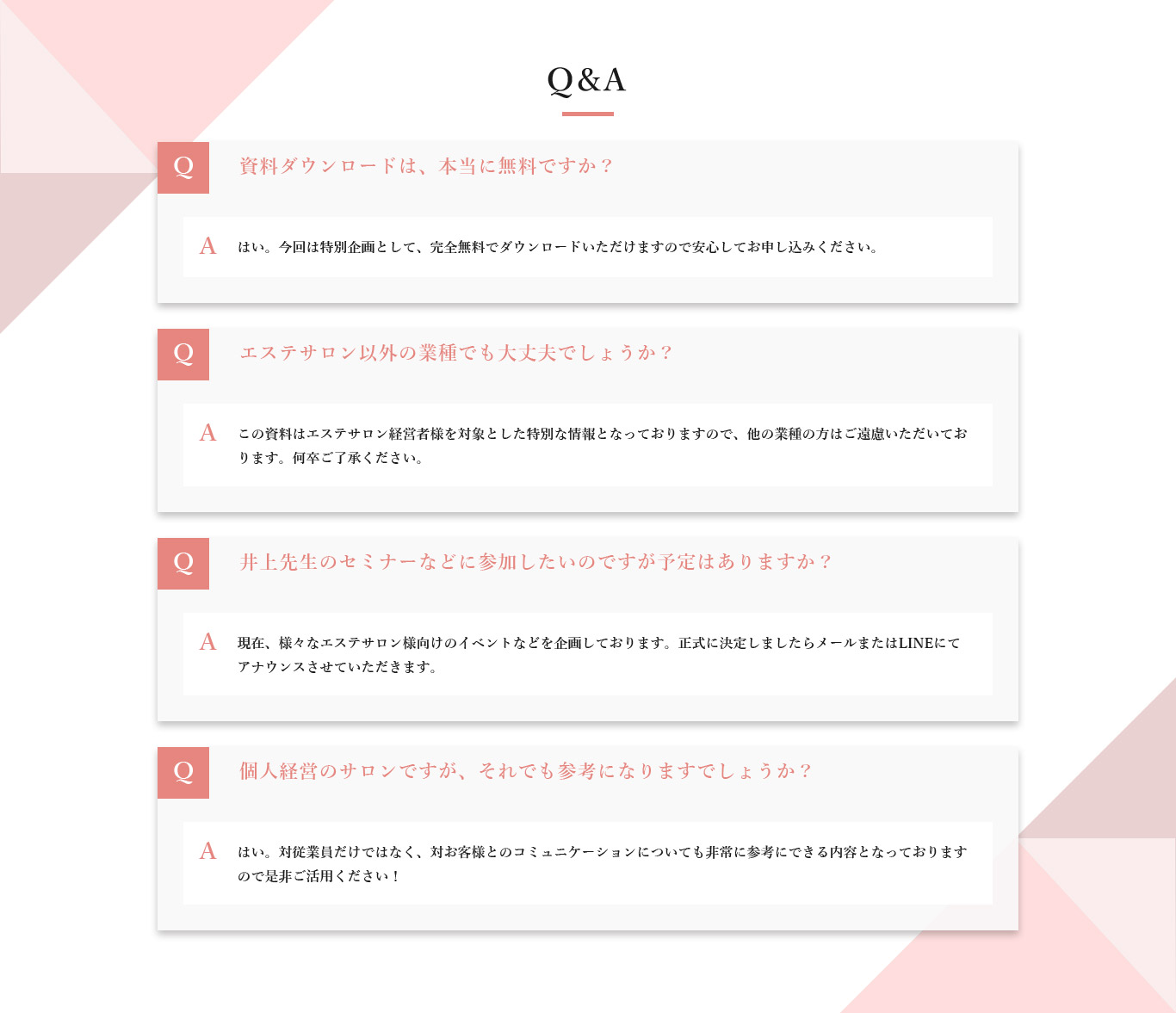 Q&A

Q 資料ダウンロードは、本当に無料ですか？

A はい。今回は特別企画として、完全無料でダウンロードいただけますので安心してお申し込みください。

Q エステサロン以外の業種でも大丈夫でしょうか？

A この資料はエステサロン経営者様を対象とした特別な情報となっておりますので、他の業種の方はご遠慮いただいております。何卒ご了承ください。

Q 井上先生のセミナーなどに参加したいのですが予定はありますか？

A 現在、様々なエステサロン様向けのイベントなどを企画しております。正式に決定しましたらメールまたはLINEにてアナウンスさせていただきます。

Q 個人経営のサロンですが、それでも参考になりますでしょうか？

A はい。対従業員だけではなく、対お客様とのコミュニケーションについても非常に参考にできる内容となっておりますので是非ご活用ください！